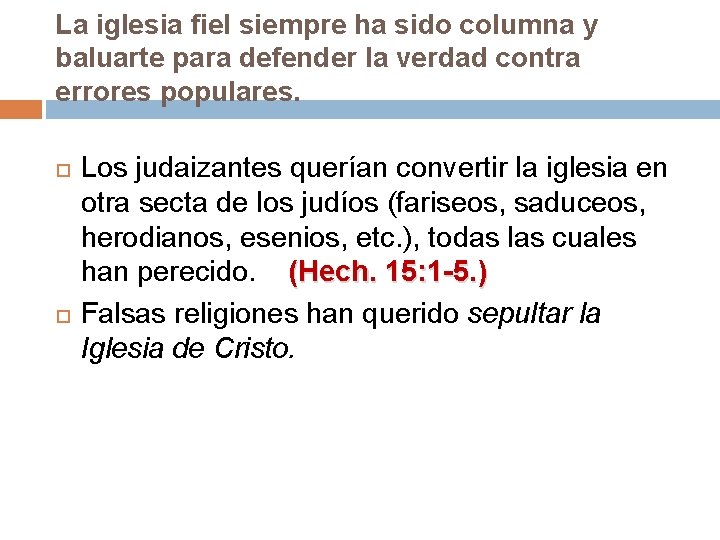 La iglesia fiel siempre ha sido columna y baluarte para defender la verdad contra errores populares.

Los judaizantes querían convertir la iglesia en otra secta de los judíos (fariseos, saduceos, herodianos, esenios, etc.), todas las cuales han perecido. (Hech. 15:1-5.)

Falsas religiones han querido sepultar la Iglesia de Cristo.